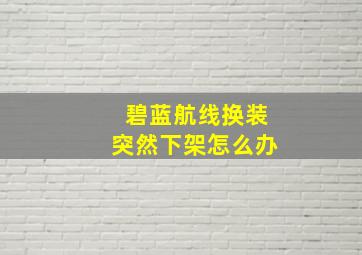 碧蓝航线换装
突然下架怎么办